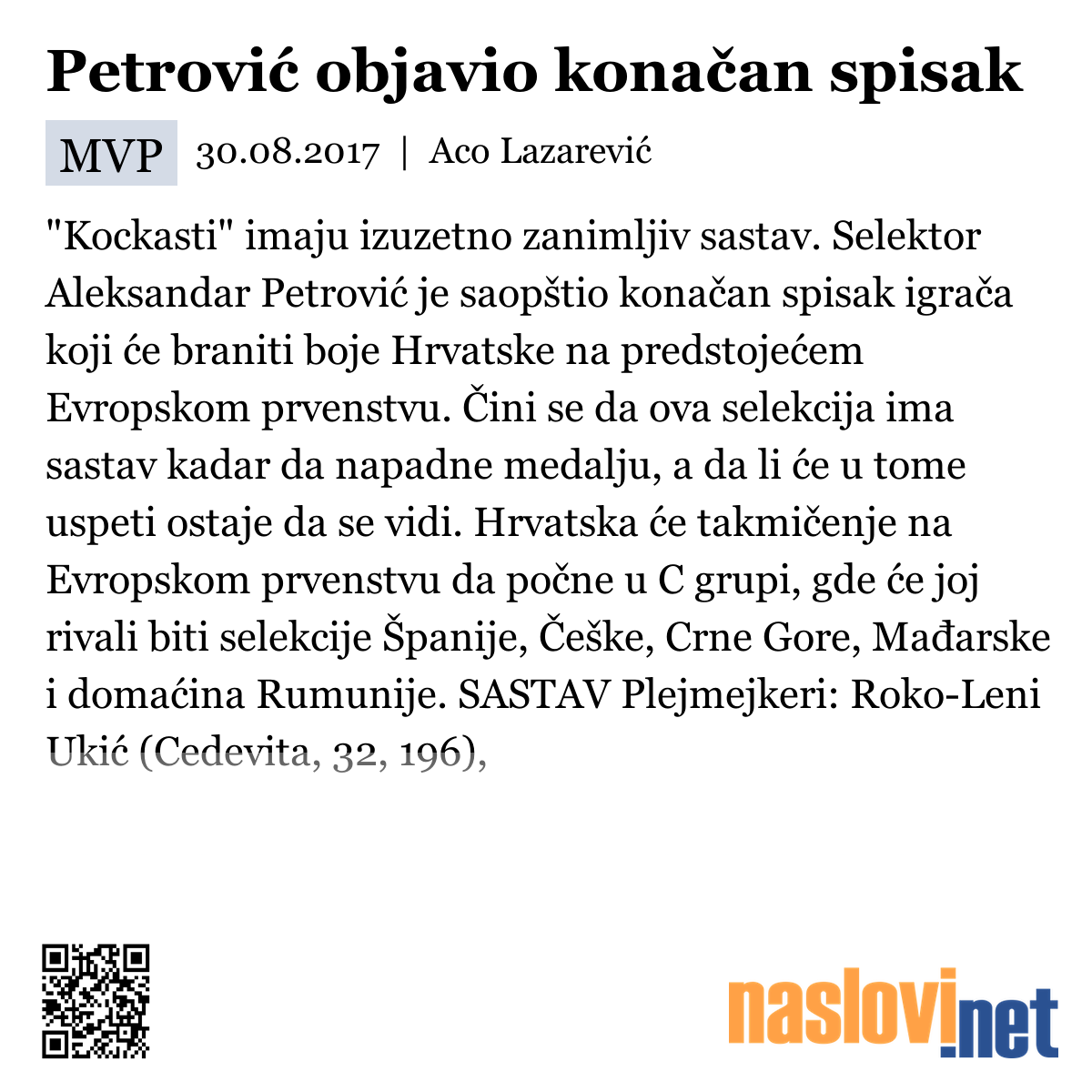 Petrović objavio konačan spisak

MVP 30.08.2017 | Aco Lazarević

"Kockasti" imaju izuzetno zanimljiv sastav. Selektor Aleksandar Petrović je saopštio konačan spisak igrača koji će braniti boje Hrvatske na predstojećem Evropskom prvenstvu. Čini se da ova selekcija ima sastav kadar da napadne medalju, a da li će u tome uspeti ostaje da se vidi. Hrvatska će takmičenje na Evropskom prvenstvu da počne u C grupi, gde će joj rivali biti selekcije Španije, Češke, Crne Gore, Mađarske i domaćina Rumunije. SASTAV Plejmejkeri: Roko-Leni Ukić (Cedevita, 32, 196),

naslovi.net